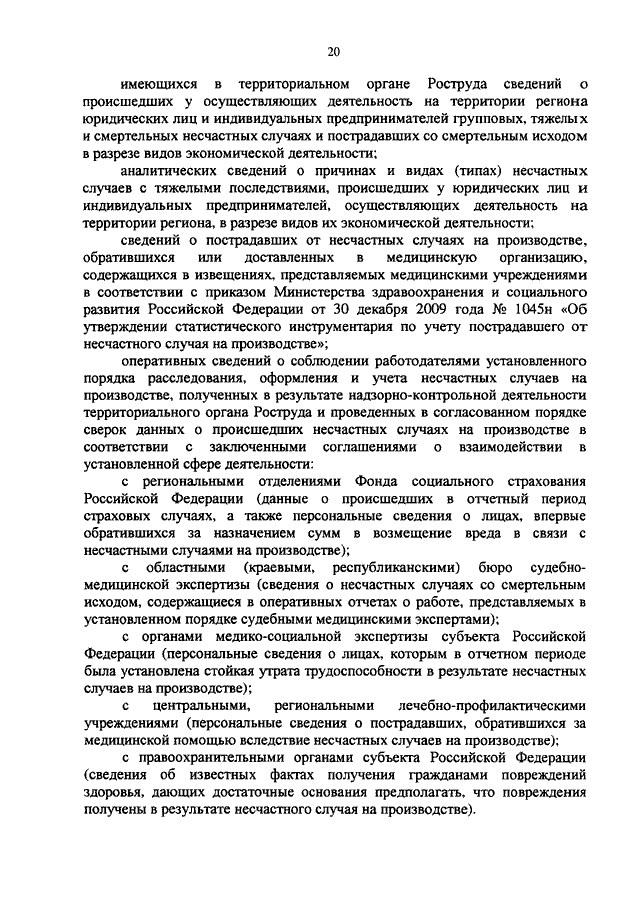 20

имеющихся в территориальном органе Роструда сведений о происшедших у осуществляющих деятельность на территории региона юридических лиц и индивидуальных предпринимателей групповых, тяжелых и смертельных несчастных случаях и пострадавших со смертельным исходом в разрезе видов экономической деятельности;

аналитических сведений о причинах и видах (типах) несчастных случаев с тяжелыми последствиями, происшедших у юридических лиц и индивидуальных предпринимателей, осуществляющих деятельность на территории региона, в разрезе видов их экономической деятельности;

сведений о пострадавших от несчастных случаях на производстве, обратившихся или доставленных в медицинскую организацию, содержащихся в извещениях, представляемых медицинскими учреждениями в соответствии с приказом Министерства здравоохранения и социального развития Российской Федерации от 30 декабря 2009 года № 1045н «Об утверждении статистического инструментария по учету пострадавшего от несчастного случая на производстве»;

оперативных сведений о соблюдении работодателями установленного порядка расследования, оформления и учета несчастных случаев на производстве, полученных в результате надзорно-контрольной деятельности территориального органа Роструда и проведенных в согласованном порядке сверок данных о происшедших несчастных случаях на производстве в соответствии с заключенными соглашениями о взаимодействии в установленной сфере деятельности:

с региональными отделениями Фонда социального страхования Российской Федерации (данные о происшедших в отчетный период страховых случаях, а также персональные сведения о лицах, впервые обратившихся за назначением сумм в возмещение вреда в связи с несчастными случаями на производстве);

с областными (краевыми, республиканскими) бюро судебно-медицинской экспертизы (сведения о несчастных случаях со смертельным исходом, содержащиеся в оперативных отчетах о работе, представляемых в установленном порядке судебными медицинскими экспертами);

с органами медико-социальной экспертизы субъекта Российской Федерации (персональные сведения о лицах, которым в отчетном периоде была установлена стойкая утрата трудоспособности в результате несчастных случаев на производстве);

с центральными, региональными лечебно-профилактическими учреждениями (персональные сведения о пострадавших, обратившихся за медицинской помощью вследствие несчастных случаев на производстве);

с правоохранительными органами субъекта Российской Федерации (сведения об известных фактах получения гражданами повреждений здоровья, дающих достаточные основания предполагать, что повреждения получены в результате несчастного случая на производстве).